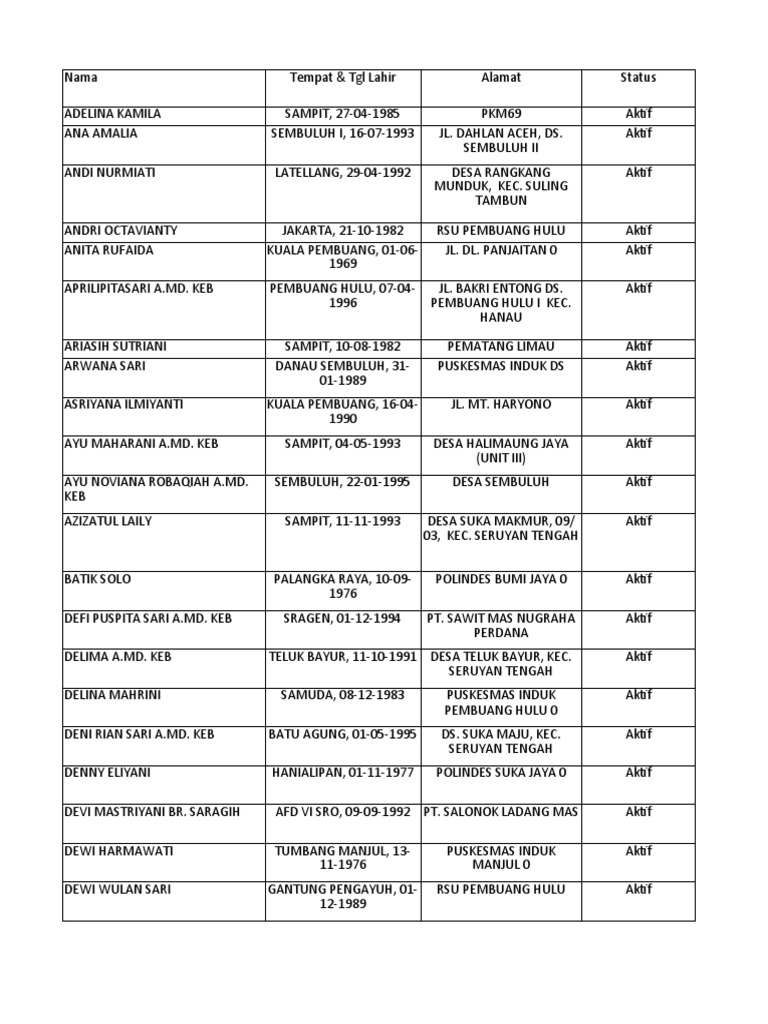 | Nama | Tempat & Tgl Lahir | Alamat | Status |
|---|---|---|---|
| ADELINA KAMILA | SAMPIT, 27-04-1985 | PKM69 | Aktif |
| ANA AMALIA | SEMBULUH I, 16-07-1993 | JL. DAHLAN ACEH, DS. SEMBULUH II | Aktif |
| ANDI NURMIATI | LATELLANG, 29-04-1992 | DESA RANGKANG MUNDUK, KEC. SULING TAMBUN | Aktif |
| ANDRI OCTAVIANTY | JAKARTA, 21-10-1982 | RSU PEMBUANG HULU | Aktif |
| ANITA RUFAIDA | KUALA PEMBUANG, 01-06-1969 | JL. DL. PANJAITAN 0 | Aktif |
| APRILIPITASARI A.MD. KEB | PEMBUANG HULU, 07-04-1996 | JL. BAKRI ENTONG DS. PEMBUANG HULU I KEC. HANAU | Aktif |
| ARIASIH SUTRIANI | SAMPIT, 10-08-1982 | PEMATANG LIMAU | Aktif |
| ARWANA SARI | DANAU SEMBULUH, 31-01-1989 | PUSKESMAS INDUK DS | Aktif |
| ASRIYANA ILMIYANTI | KUALA PEMBUANG, 16-04-1990 | JL. MT. HARYONO | Aktif |
| AYU MAHARANI A.MD. KEB | SAMPIT, 04-05-1993 | DESA HALIMAUNG JAYA (UNIT III) | Aktif |
| AYU NOVIANA ROBAQIAH A.MD. KEB | SEMBULUH, 22-01-1995 | DESA SEMBULUH | Aktif |
| AZIZATUL LAILY | SAMPIT, 11-11-1993 | DESA SUKA MAKMUR, 09/ 03, KEC. SERUYAN TENGAH | Aktif |
| BATIK SOLO | PALANGKA RAYA, 10-09-1976 | POLINDES BUMI JAYA 0 | Aktif |
| DEFI PUSPITA SARI A.MD. KEB | SRAGEN, 01-12-1994 | PT. SAWIT MAS NUGRAHA PERDANA | Aktif |
| DELIMA A.MD. KEB | TELUK BAYUR, 11-10-1991 | DESA TELUK BAYUR, KEC. SERUYAN TENGAH | Aktif |
| DELINA MAHRINI | SAMUDA, 08-12-1983 | PUSKESMAS INDUK PEMBUANG HULU 0 | Aktif |
| DENI RIAN SARI A.MD. KEB | BATU AGUNG, 01-05-1995 | DS. SUKA MAJU, KEC. SERUYAN TENGAH | Aktif |
| DENNY ELIYANI | HANIALIPAN, 01-11-1977 | POLINDES SUKA JAYA 0 | Aktif |
| DEVI MASTRIYANI BR. SARAGIH | AFD VI SRO, 09-09-1992 | PT. SALONOK LADANG MAS | Aktif |
| DEWI HARMAWATI | TUMBANG MANJUL, 13-11-1976 | PUSKESMAS INDUK MANJUL 0 | Aktif |
| DEWI WULAN SARI | GANTUNG PENGAYUH, 01-12-1989 | RSU PEMBUANG HULU | Aktif |